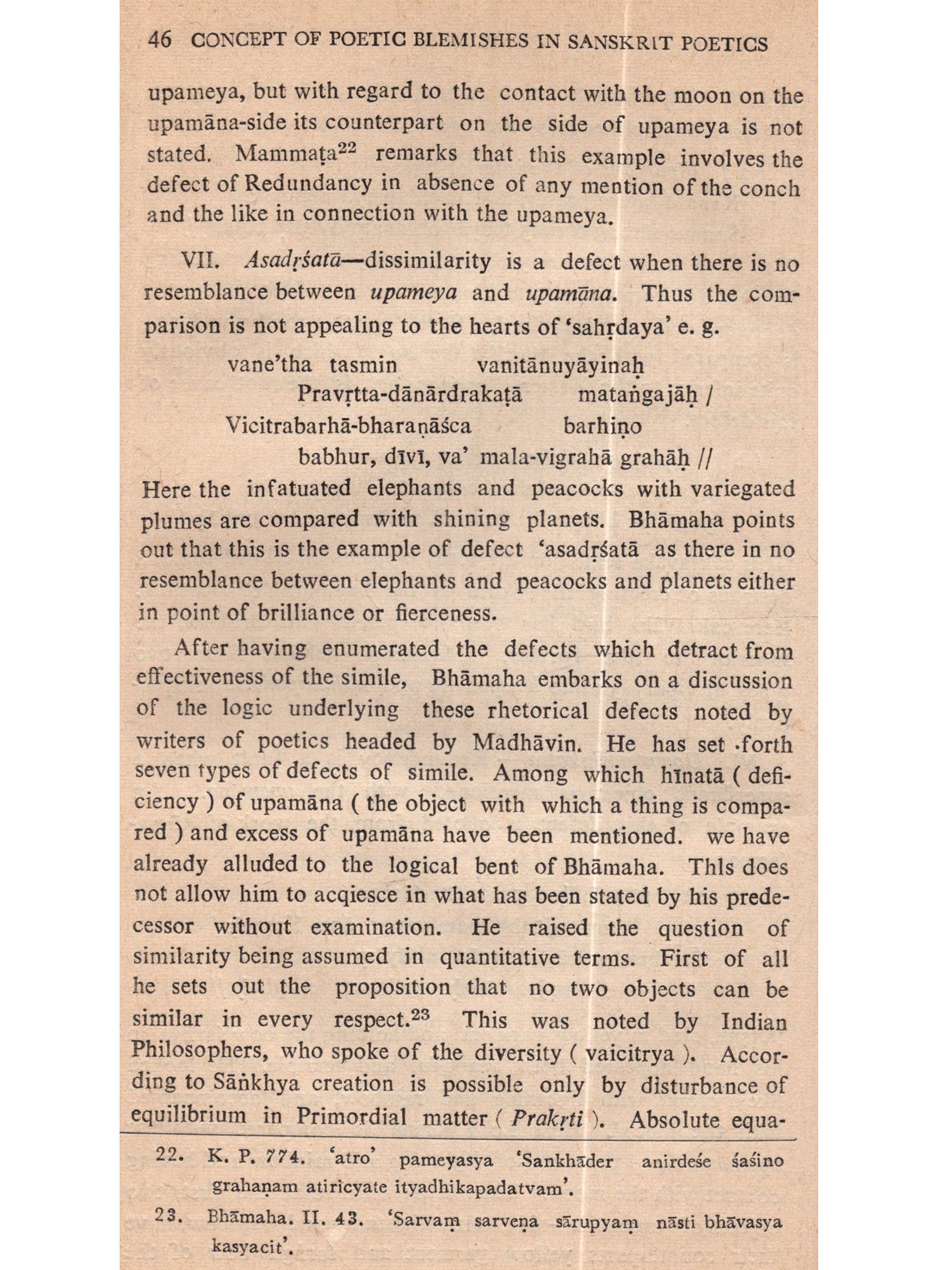 46 CONCEPT OF POETIC BLEMISHES IN SANSKRIT POETICS

upameya, but with regard to the contact with the moon on the upamāna-side its counterpart on the side of upameya is not stated. Mammaṭa$^{22}$ remarks that this example involves the defect of Redundancy in absence of any mention of the conch and the like in connection with the upameya.

VII. Asadṛśatā—dissimilarity is a defect when there is no resemblance between upameya and upamāna. Thus the comparison is not appealing to the hearts of 'sahṛdaya' e. g.

vane'tha tasmin vanitānuyāyinaḥ
Pravṛtta-dānārdrakaṭā mataṅgajāḥ /
Vicitrabarhā-bharaṇāśca barhiṇo
babhur, dīvī, va' mala-vigrahā grahāḥ //

Here the infatuated elephants and peacocks with variegated plumes are compared with shining planets. Bhāmaha points out that this is the example of defect 'asadṛśatā as there in no resemblance between elephants and peacocks and planets either in point of brilliance or fierceness.

After having enumerated the defects which detract from effectiveness of the simile, Bhāmaha embarks on a discussion of the logic underlying these rhetorical defects noted by writers of poetics headed by Madhāvin. He has set ·forth seven types of defects of simile. Among which hīnatā ( deficiency ) of upamāna ( the object with which a thing is compared ) and excess of upamāna have been mentioned. we have already alluded to the logical bent of Bhāmaha. Thls does not allow him to acqiesce in what has been stated by his predecessor without examination. He raised the question of similarity being assumed in quantitative terms. First of all he sets out the proposition that no two objects can be similar in every respect.$^{23}$ This was noted by Indian Philosophers, who spoke of the diversity ( vaicitrya ). According to Sāṅkhya creation is possible only by disturbance of equilibrium in Primordial matter ( Prakṛti ). Absolute equa-

22. K. P. 774. 'atro' pameyasya 'Sankhāder anirdeśe śaśino grahaṇam atiricyate ityadhikapadatvam'.

23. Bhāmaha. II. 43. 'Sarvaṃ sarveṇa sārupyaṃ nāsti bhāvasya kasyacit'.